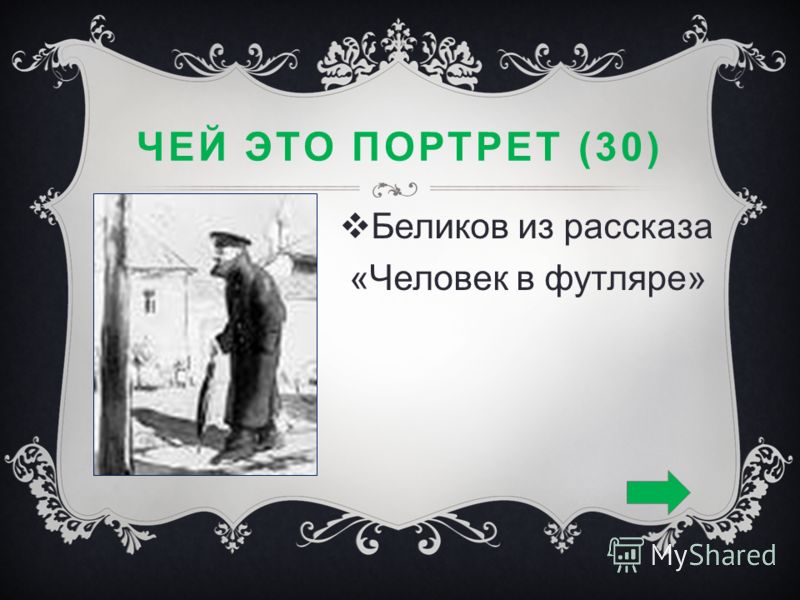 ЧЕЙ ЭТО ПОРТРЕТ (30)

❖Беликов из рассказа «Человек в футляре»

MyShared